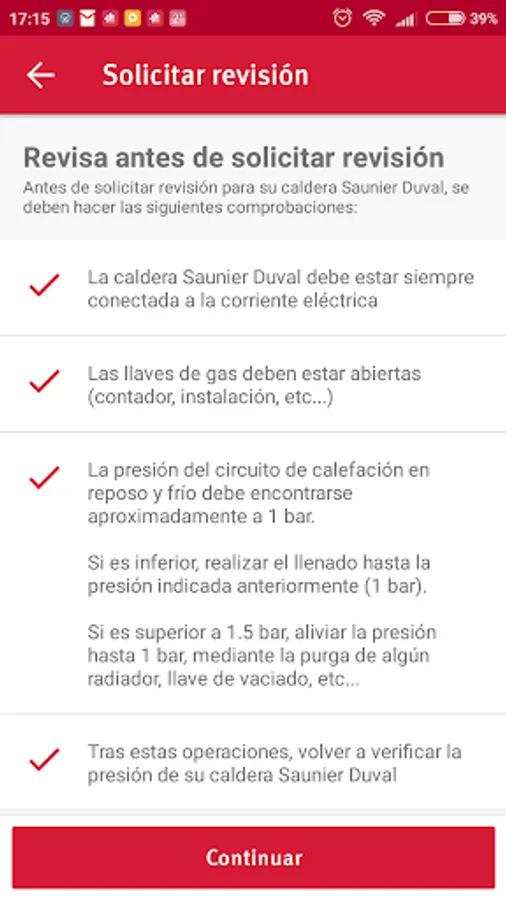 17:15 39%

Solicitar revisión

Revisa antes de solicitar revisión

Antes de solicitar revisión para su caldera Saunier Duval, se deben hacer las siguientes comprobaciones:

La caldera Saunier Duval debe estar siempre conectada a la corriente eléctrica

Las llaves de gas deben estar abiertas (contador, instalación, etc...)

La presión del circuito de calefación en reposo y frío debe encontrarse aproximadamente a 1 bar.

Si es inferior, realizar el llenado hasta la presión indicada anteriormente (1 bar).

Si es superior a 1.5 bar, aliviar la presión hasta 1 bar, mediante la purga de algún radiador, llave de vaciado, etc...

Tras estas operaciones, volver a verificar la presión de su caldera Saunier Duval

Continuar